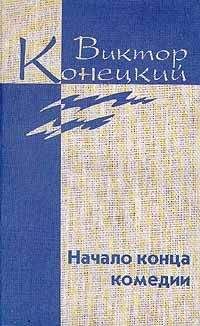 Виктор Конецкий

Начало конца комедии